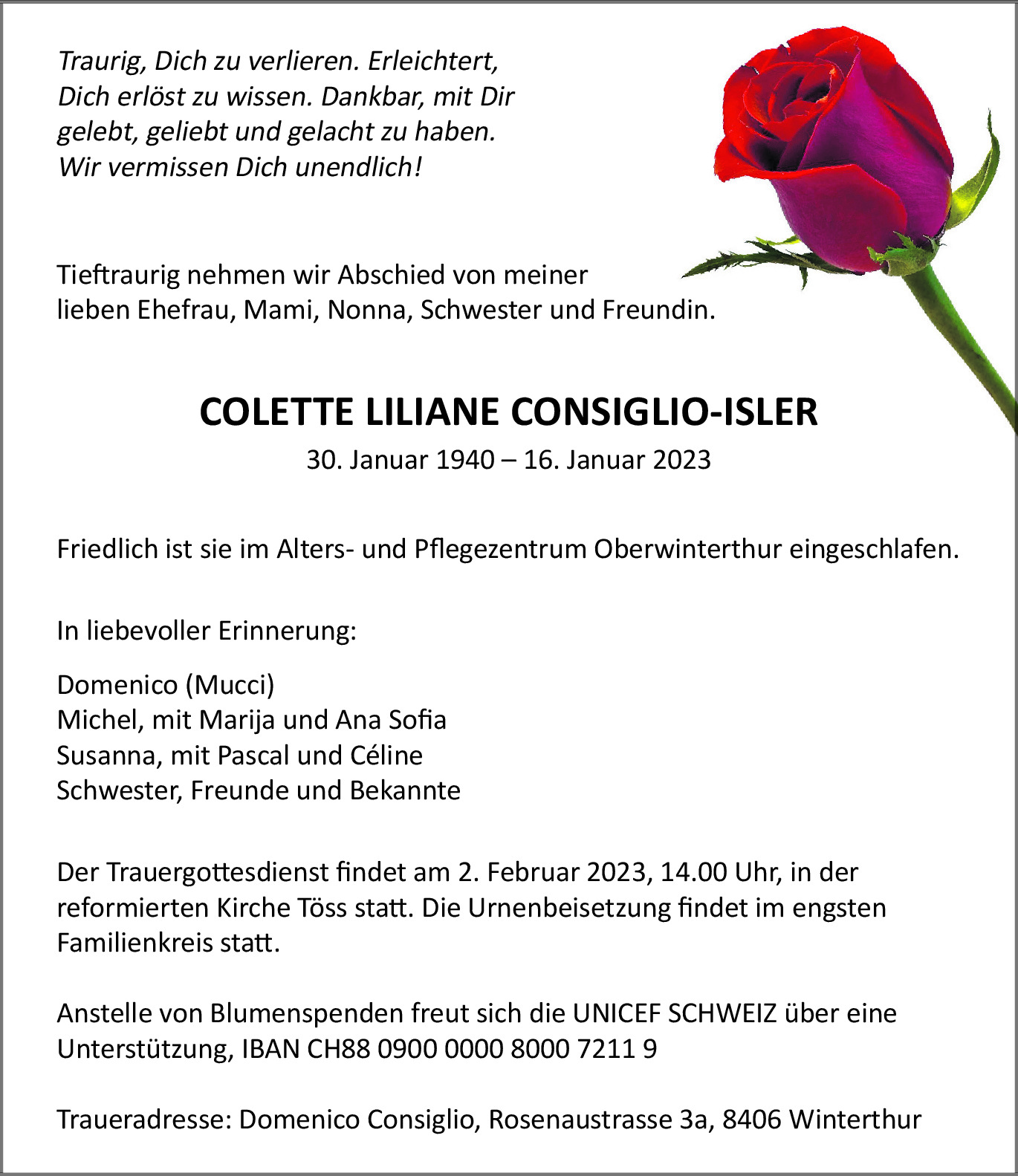 Traurig, Dich zu verlieren. Erleichtert, Dich erlöst zu wissen. Dankbar, mit Dir gelebt, geliebt und gelacht zu haben. Wir vermissen Dich unendlich!

Tieftraurig nehmen wir Abschied von meiner lieben Ehefrau, Mami, Nonna, Schwester und Freundin.

COLETTE LILIANE CONSIGLIO-ISLER

30. Januar 1940 – 16. Januar 2023

Friedlich ist sie im Alters- und Pflegezentrum Oberwinterthur eingeschlafen.

In liebevoller Erinnerung:

Domenico (Mucci)
Michel, mit Marija und Ana Sofia
Susanna, mit Pascal und Céline
Schwester, Freunde und Bekannte

Der Trauergottesdienst findet am 2. Februar 2023, 14.00 Uhr, in der reformierten Kirche Töss statt. Die Urnenbeisetzung findet im engsten Familienkreis statt.

Anstelle von Blumenspenden freut sich die UNICEF SCHWEIZ über eine Unterstützung, IBAN CH88 0900 0000 8000 7211 9

Traueradresse: Domenico Consiglio, Rosenaustrasse 3a, 8406 Winterthur